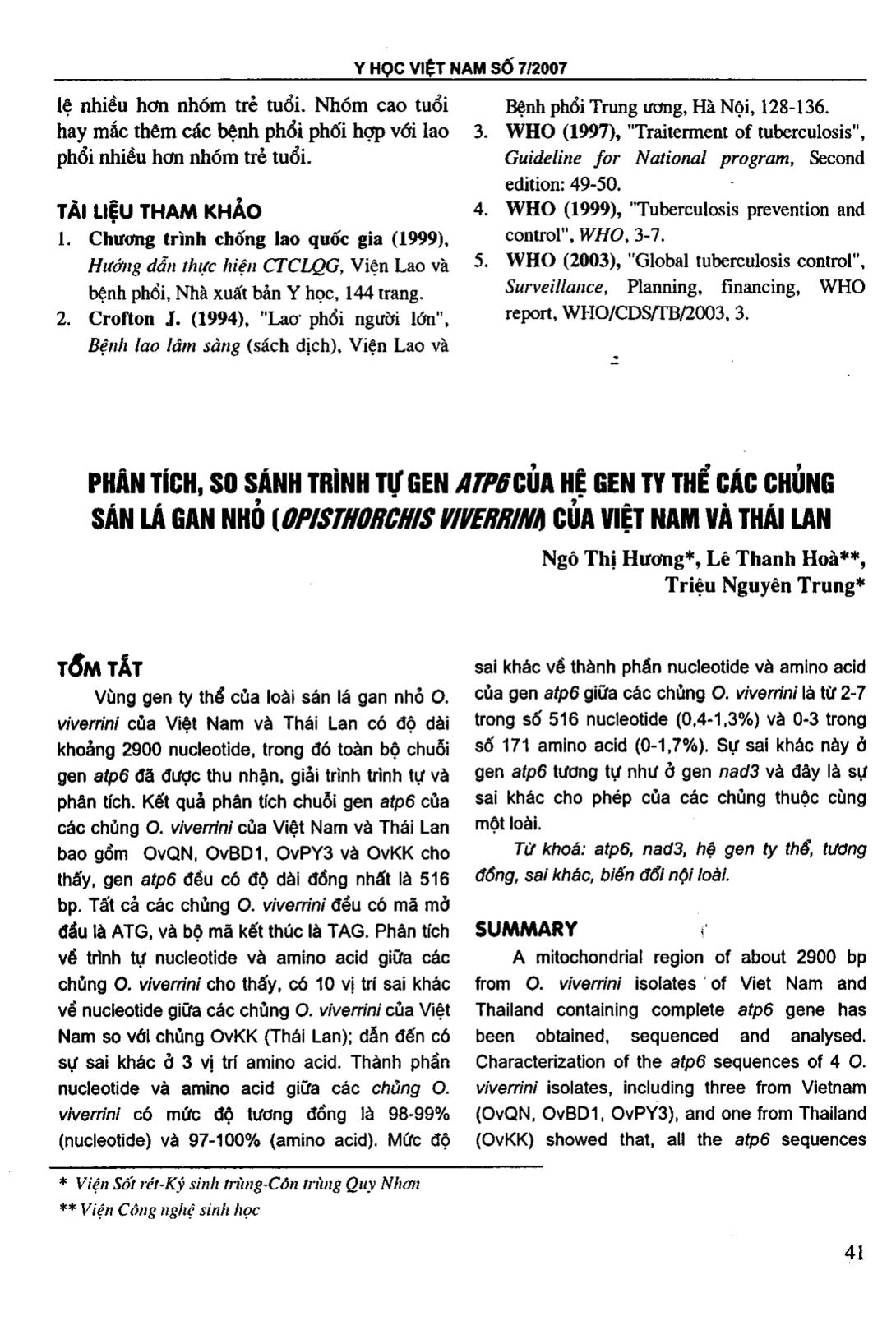 Y HỌC VIỆT NAM SỐ 7/2007

lệ nhiều hơn nhóm trẻ tuổi. Nhóm cao tuổi hay mắc thêm các bệnh phổi phối hợp với lao phổi nhiều hơn nhóm trẻ tuổi.

TÀI LIỆU THAM KHẢO
1. Chương trình chống lao quốc gia (1999), Hướng dẫn thực hiện CTCLQG, Viện Lao và bệnh phổi, Nhà xuất bản Y học, 144 trang.
2. Crofton J. (1994), "Lao phổi người lớn", Bệnh lao lâm sàng (sách dịch), Viện Lao và Bệnh phổi Trung ương, Hà Nội, 128-136.
3. WHO (1997), "Traiterment of tuberculosis", Guideline for National program, Second edition: 49-50.
4. WHO (1999), "Tuberculosis prevention and control", WHO, 3-7.
5. WHO (2003), "Global tuberculosis control", Surveillance, Planning, financing, WHO report, WHO/CDS/TB/2003, 3.

PHÂN TÍCH, SO SÁNH TRÌNH TỰ GEN ATP6 CỦA HỆ GEN TY THỂ CÁC CHỦNG SÁN LÁ GAN NHỎ (OPISTHORCHIS VIVERRINI) CỦA VIỆT NAM VÀ THÁI LAN

Ngô Thị Hương*, Lê Thanh Hoà**, Triệu Nguyên Trung*

TÓM TẮT
Vùng gen ty thể của loài sán lá gan nhỏ O. viverrini của Việt Nam và Thái Lan có độ dài khoảng 2900 nucleotide, trong đó toàn bộ chuỗi gen atp6 đã được thu nhận, giải trình trình tự và phân tích. Kết quả phân tích chuỗi gen atp6 của các chủng O. viverrini của Việt Nam và Thái Lan bao gồm OvQN, OvBD1, OvPY3 và OvKK cho thấy, gen atp6 đều có độ dài đồng nhất là 516 bp. Tất cả các chủng O. viverrini đều có mã mở đầu là ATG, và bộ mã kết thúc là TAG. Phân tích về trình tự nucleotide và amino acid giữa các chủng O. viverrini cho thấy, có 10 vị trí sai khác về nucleotide giữa các chủng O. viverrini của Việt Nam so với chủng OvKK (Thái Lan); dẫn đến có sự sai khác ở 3 vị trí amino acid. Thành phần nucleotide và amino acid giữa các chủng O. viverrini có mức độ tương đồng là 98-99% (nucleotide) và 97-100% (amino acid). Mức độ sai khác về thành phần nucleotide và amino acid của gen atp6 giữa các chủng O. viverrini là từ 2-7 trong số 516 nucleotide (0,4-1,3%) và 0-3 trong số 171 amino acid (0-1,7%). Sự sai khác này ở gen atp6 tương tự như ở gen nad3 và đây là sự sai khác cho phép của các chủng thuộc cùng một loài.

Từ khoá: atp6, nad3, hệ gen ty thể, tương đồng, sai khác, biến đổi nội loài.

SUMMARY
A mitochondrial region of about 2900 bp from O. viverrini isolates of Viet Nam and Thailand containing complete atp6 gene has been obtained, sequenced and analysed. Characterization of the atp6 sequences of 4 O. viverrini isolates, including three from Vietnam (OvQN, OvBD1, OvPY3), and one from Thailand (OvKK) showed that, all the atp6 sequences

* Viện Sốt rét-Ký sinh trùng-Côn trùng Quy Nhơn
** Viện Công nghệ sinh học

41